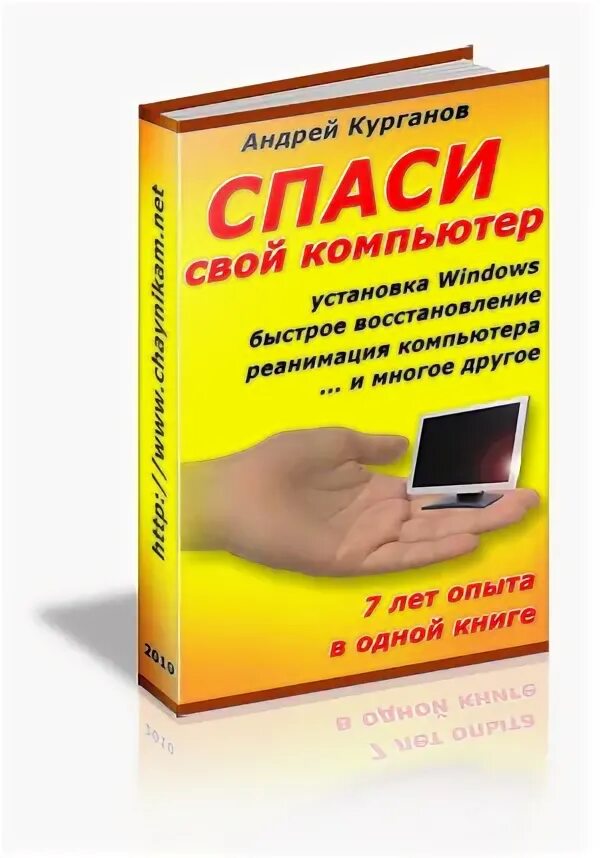 Андрей Курганов

СПАСИ
свой компьютер

установка Windows
быстрое восстановление
реанимация компьютера
... и многое другое

7 лет опыта
в одной книге

http://www.chaynikam.net

2010